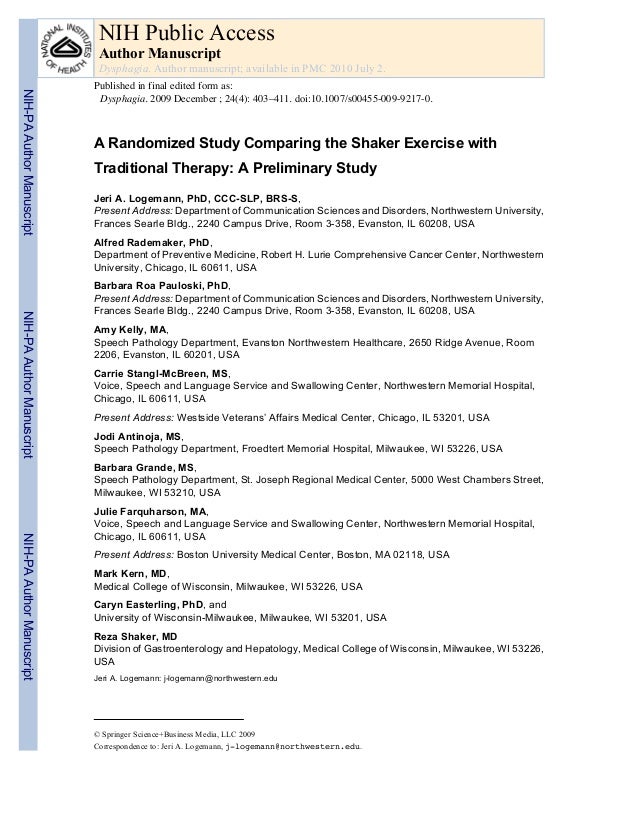 NATIONAL INSTITUTES OF HEALTH

NIH Public Access
Author Manuscript
Dysphagia. Author manuscript; available in PMC 2010 July 2.

Published in final edited form as:
Dysphagia. 2009 December ; 24(4): 403–411. doi:10.1007/s00455-009-9217-0.

NIH-PA Author Manuscript

NIH-PA Author Manuscript

NIH-PA Author Manuscript

A Randomized Study Comparing the Shaker Exercise with Traditional Therapy: A Preliminary Study

Jeri A. Logemann, PhD, CCC-SLP, BRS-S,
Present Address: Department of Communication Sciences and Disorders, Northwestern University, Frances Searle Bldg., 2240 Campus Drive, Room 3-358, Evanston, IL 60208, USA

Alfred Rademaker, PhD,
Department of Preventive Medicine, Robert H. Lurie Comprehensive Cancer Center, Northwestern University, Chicago, IL 60611, USA

Barbara Roa Pauloski, PhD,
Present Address: Department of Communication Sciences and Disorders, Northwestern University, Frances Searle Bldg., 2240 Campus Drive, Room 3-358, Evanston, IL 60208, USA

Amy Kelly, MA,
Speech Pathology Department, Evanston Northwestern Healthcare, 2650 Ridge Avenue, Room 2206, Evanston, IL 60201, USA

Carrie Stangl-McBreen, MS,
Voice, Speech and Language Service and Swallowing Center, Northwestern Memorial Hospital, Chicago, IL 60611, USA

Present Address: Westside Veterans' Affairs Medical Center, Chicago, IL 53201, USA

Jodi Antinoja, MS,
Speech Pathology Department, Froedtert Memorial Hospital, Milwaukee, WI 53226, USA

Barbara Grande, MS,
Speech Pathology Department, St. Joseph Regional Medical Center, 5000 West Chambers Street, Milwaukee, WI 53210, USA

Julie Farquharson, MA,
Voice, Speech and Language Service and Swallowing Center, Northwestern Memorial Hospital, Chicago, IL 60611, USA

Present Address: Boston University Medical Center, Boston, MA 02118, USA

Mark Kern, MD,
Medical College of Wisconsin, Milwaukee, WI 53226, USA

Caryn Easterling, PhD, and
University of Wisconsin-Milwaukee, Milwaukee, WI 53201, USA

Reza Shaker, MD
Division of Gastroenterology and Hepatology, Medical College of Wisconsin, Milwaukee, WI 53226, USA

Jeri A. Logemann: j-logemann@northwestern.edu

© Springer Science+Business Media, LLC 2009
Correspondence to: Jeri A. Logemann, j-logemann@northwestern.edu.